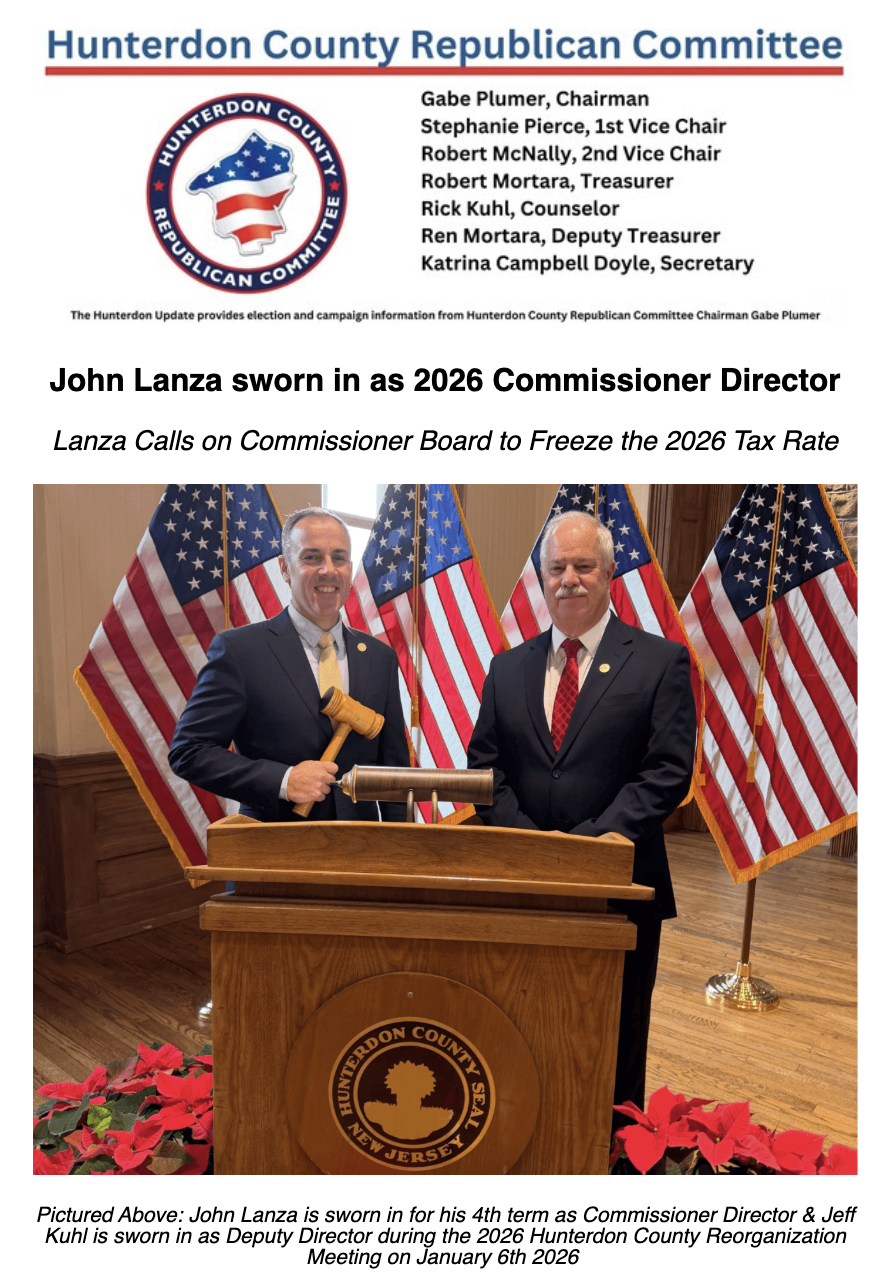 Hunterdon County Republican Committee

HUNTERDON COUNTY REPUBLICAN COMMITTEE

Gabe Plumer, Chairman
Stephanie Pierce, 1st Vice Chair
Robert McNally, 2nd Vice Chair
Robert Mortara, Treasurer
Rick Kuhl, Counselor
Ren Mortara, Deputy Treasurer
Katrina Campbell Doyle, Secretary

The Hunterdon Update provides election and campaign information from Hunterdon County Republican Committee Chairman Gabe Plumer

John Lanza sworn in as 2026 Commissioner Director

Lanza Calls on Commissioner Board to Freeze the 2026 Tax Rate

HUNTERDON COUNTY SEAL NEW JERSEY

Pictured Above: John Lanza is sworn in for his 4th term as Commissioner Director & Jeff Kuhl is sworn in as Deputy Director during the 2026 Hunterdon County Reorganization Meeting on January 6th 2026